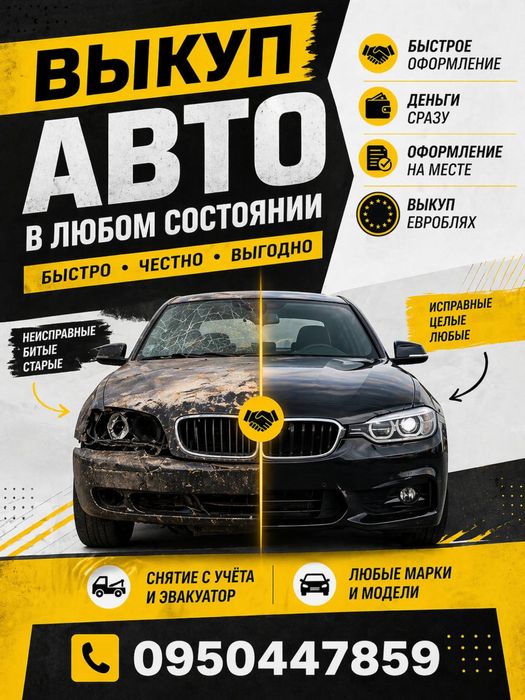 ВЫКУП
АВТО
В ЛЮБОМ СОСТОЯНИИ
БЫСТРО • ЧЕСТНО • ВЫГОДНО

БЫСТРОЕ
ОФОРМЛЕНИЕ

ДЕНЬГИ
СРАЗУ

ОФОРМЛЕНИЕ
НА МЕСТЕ

ВЫКУП
ЕВРОБЛЯХ

НЕИСПРАВНЫЕ
БИТЫЕ
СТАРЫЕ

ИСПРАВНЫЕ
ЦЕЛЫЕ
ЛЮБЫЕ

СНЯТИЕ С УЧЁТА
И ЭВАКУАТОР

ЛЮБЫЕ МАРКИ
И МОДЕЛИ

0950447859